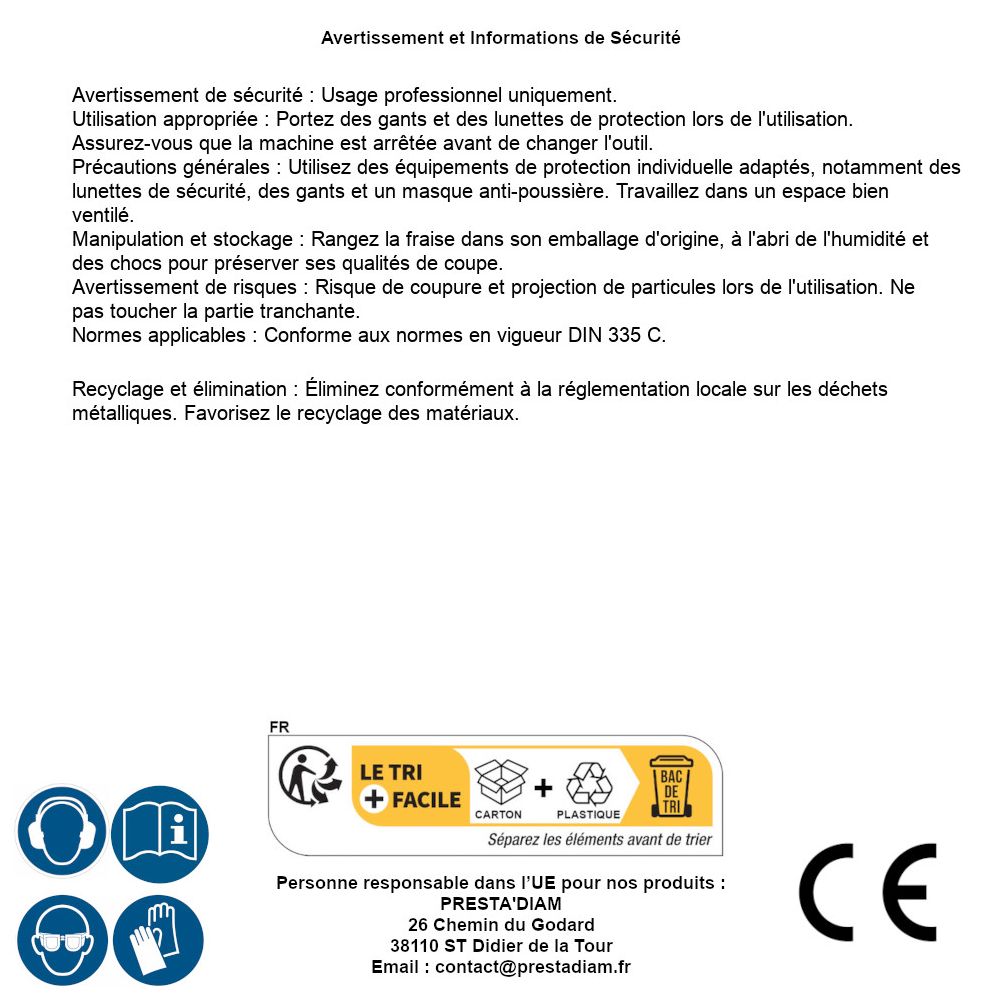 Avertissement et Informations de Sécurité

Avertissement de sécurité : Usage professionnel uniquement.
Utilisation appropriée : Portez des gants et des lunettes de protection lors de l'utilisation.
Assurez-vous que la machine est arrêtée avant de changer l'outil.
Précautions générales : Utilisez des équipements de protection individuelle adaptés, notamment des lunettes de sécurité, des gants et un masque anti-poussière. Travaillez dans un espace bien ventilé.
Manipulation et stockage : Rangez la fraise dans son emballage d'origine, à l'abri de l'humidité et des chocs pour préserver ses qualités de coupe.
Avertissement de risques : Risque de coupure et projection de particules lors de l'utilisation. Ne pas toucher la partie tranchante.
Normes applicables : Conforme aux normes en vigueur DIN 335 C.

Recyclage et élimination : Éliminez conformément à la réglementation locale sur les déchets métalliques. Favorisez le recyclage des matériaux.

FR
LE TRI + FACILE
CARTON + PLASTIQUE
BAC DE TRI
Séparez les éléments avant de trier

Personne responsable dans l'UE pour nos produits :
PRESTA'DIAM
26 Chemin du Godard
38110 ST Didier de la Tour
Email : contact@prestadiam.fr

CE